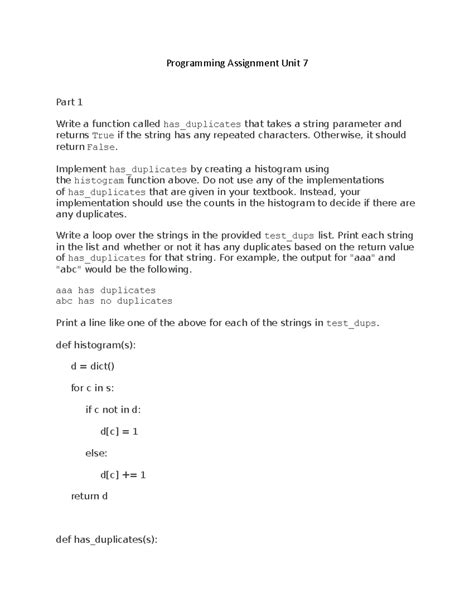 Programming Assignment Unit 7

Part 1

Write a function called has_duplicates that takes a string parameter and returns True if the string has any repeated characters. Otherwise, it should return False.

Implement has_duplicates by creating a histogram using the histogram function above. Do not use any of the implementations of has_duplicates that are given in your textbook. Instead, your implementation should use the counts in the histogram to decide if there are any duplicates.

Write a loop over the strings in the provided test_dups list. Print each string in the list and whether or not it has any duplicates based on the return value of has_duplicates for that string. For example, the output for "aaa" and "abc" would be the following.

aaa has duplicates
abc has no duplicates

Print a line like one of the above for each of the strings in test_dups.

def histogram(s):

d = dict()

for c in s:

if c not in d:

d[c] = 1

else:

d[c] += 1

return d

def has_duplicates(s):